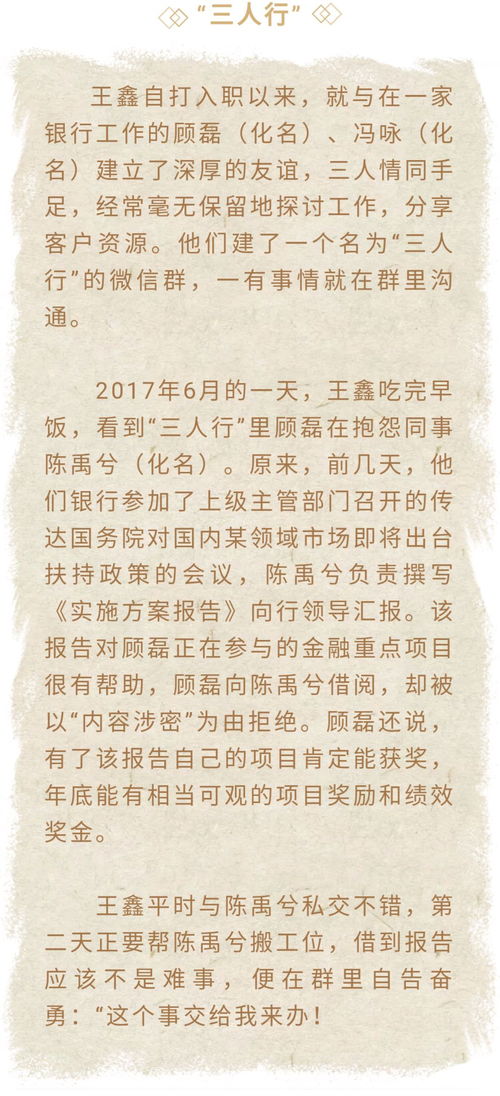 “三人行”

王鑫自打入职以来，就与在一家银行工作的顾磊（化名）、冯咏（化名）建立了深厚的友谊，三人情同手足，经常毫无保留地探讨工作，分享客户资源。他们建了一个名为“三人行”的微信群，一有事情就在群里沟通。

2017年6月的一天，王鑫吃完早饭，看到“三人行”里顾磊在抱怨同事陈禹兮（化名）。原来，前几天，他们银行参加了上级主管部门召开的传达国务院对国内某领域市场即将出台扶持政策的会议，陈禹兮负责撰写《实施方案报告》向行领导汇报。该报告对顾磊正在参与的金融重点项目很有帮助，顾磊向陈禹兮借阅，却被以“内容涉密”为由拒绝。顾磊还说，有了该报告自己的项目肯定能获奖，年底能有相当可观的项目奖励和绩效奖金。

王鑫平时与陈禹兮私交不错，第二天正要帮陈禹兮搬工位，借到报告应该不是难事，便在群里自告奋勇：“这个事交给我来办！